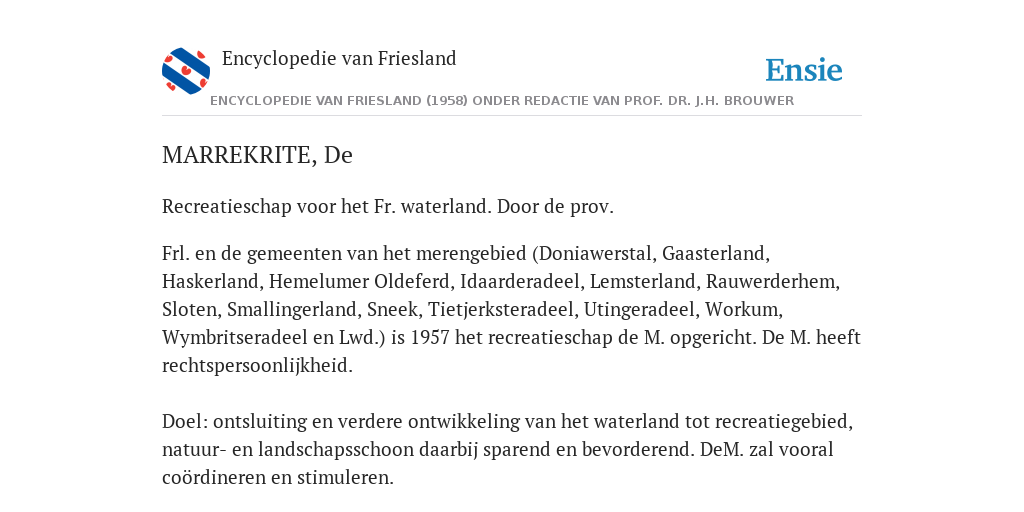 Encyclopedie van Friesland

Ensie

ENCYCLOPEDIE VAN FRIESLAND (1958) ONDER REDACTIE VAN PROF. DR. J.H. BROUWER

MARREKRITE, De

Recreatieschap voor het Fr. waterland. Door de prov.

Frl. en de gemeenten van het merengebied (Doniawerstal, Gaasterland, Haskerland, Hemelumer Oldeferd, Idaarderadeel, Lemsterland, Rauwerderhem, Sloten, Smallingerland, Sneek, Tietjerksteradeel, Utingeradeel, Workum, Wymbritseradeel en Lwd.) is 1957 het recreatieschap de M. opgericht. De M. heeft rechtspersoonlijkheid.

Doel: ontsluiting en verdere ontwikkeling van het waterland tot recreatiegebied, natuur- en landschapsschoon daarbij sparend en bevorderend. DeM. zal vooral coördineren en stimuleren.